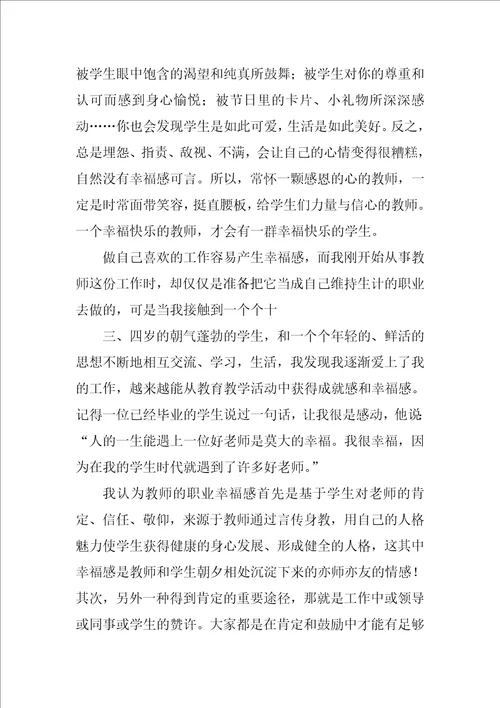 被学生眼中饱含的渴望和纯真所鼓舞；被学生对你的尊重和认可而感到身心愉悦；被节日里的卡片、小礼物所深深感动……你也会发现学生是如此可爱，生活是如此美好。反之，总是埋怨、指责、敌视、不满，会让自己的心情变得很糟糕，自然没有幸福感可言。所以，常怀一颗感恩的心的教师，一定是时常面带笑容，挺直腰板，给学生们力量与信心的教师。一个幸福快乐的教师，才会有一群幸福快乐的学生。

做自己喜欢的工作容易产生幸福感，而我刚开始从事教师这份工作时，却仅仅是准备把它当成自己维持生计的职业去做的，可是当我接触到一个个十

三、四岁的朝气蓬勃的学生，和一个个年轻的、鲜活的思想不断地相互交流、学习，生活，我发现我逐渐爱上了我的工作，越来越能从教育教学活动中获得成就感和幸福感。记得一位已经毕业的学生说过一句话，让我很是感动，他说“人的一生能遇上一位好老师是莫大的幸福。我很幸福，因为在我的学生时代就遇到了许多好老师。”

我认为教师的职业幸福感首先是基于学生对老师的肯定、信任、敬仰，来源于教师通过言传身教，用自己的人格魅力使学生获得健康的身心发展、形成健全的人格，这其中幸福感是教师和学生朝夕相处沉淀下来的亦师亦友的情感！其次，另外一种得到肯定的重要途径，那就是工作中或领导或同事或学生的赞许。大家都是在肯定和鼓励中才能有足够